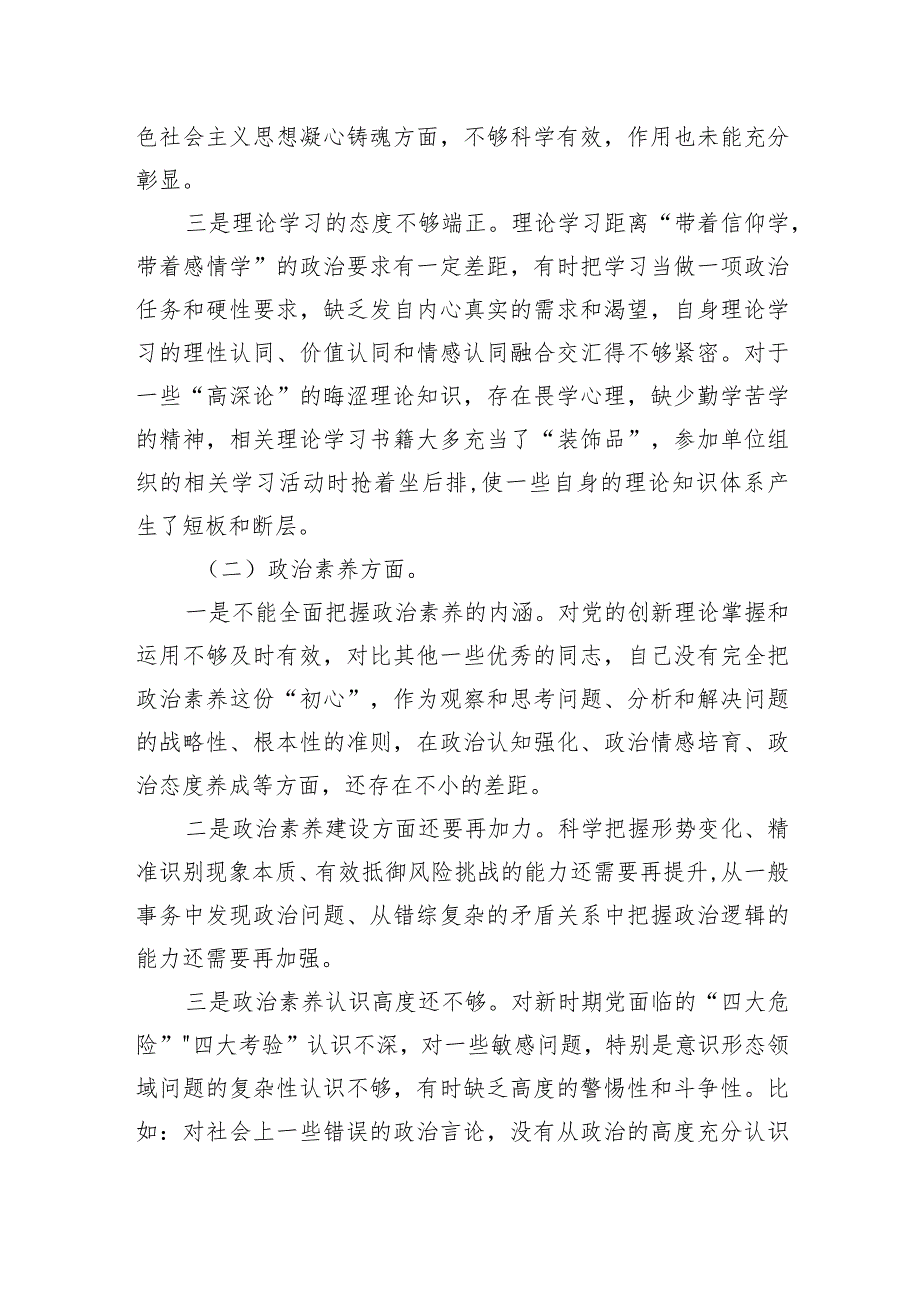 色社会主义思想凝心铸魂方面，不够科学有效，作用也未能充分彰显。

三是理论学习的态度不够端正。理论学习距离“带着信仰学，带着感情学”的政治要求有一定差距，有时把学习当做一项政治任务和硬性要求，缺乏发自内心真实的需求和渴望，自身理论学习的理性认同、价值认同和情感认同融合交汇得不够紧密。对于一些“高深论”的晦涩理论知识，存在畏学心理，缺少勤学苦学的精神，相关理论学习书籍大多充当了“装饰品”，参加单位组织的相关学习活动时抢着坐后排,使一些自身的理论知识体系产生了短板和断层。

（二）政治素养方面。

一是不能全面把握政治素养的内涵。对党的创新理论掌握和运用不够及时有效，对比其他一些优秀的同志，自己没有完全把政治素养这份“初心”，作为观察和思考问题、分析和解决问题的战略性、根本性的准则，在政治认知强化、政治情感培育、政治态度养成等方面，还存在不小的差距。

二是政治素养建设方面还要再加力。科学把握形势变化、精准识别现象本质、有效抵御风险挑战的能力还需要再提升,从一般事务中发现政治问题、从错综复杂的矛盾关系中把握政治逻辑的能力还需要再加强。

三是政治素养认识高度还不够。对新时期党面临的“四大危险”"四大考验”认识不深，对一些敏感问题，特别是意识形态领域问题的复杂性认识不够，有时缺乏高度的警惕性和斗争性。比如：对社会上一些错误的政治言论，没有从政治的高度充分认识